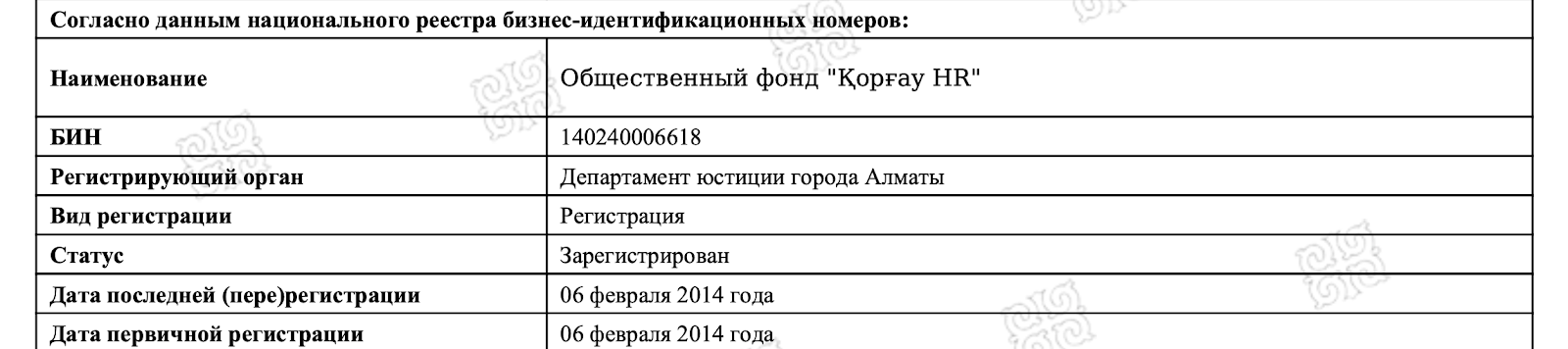 | Согласно данным национального реестра бизнес-идентификационных номеров: | |
|---|---|
| Наименование | Общественный фонд "Қорғау HR" |
| БИН | 140240006618 |
| Регистрирующий орган | Департамент юстиции города Алматы |
| Вид регистрации | Регистрация |
| Статус | Зарегистрирован |
| Дата последней (пере)регистрации | 06 февраля 2014 года |
| Дата первичной регистрации | 06 февраля 2014 года |